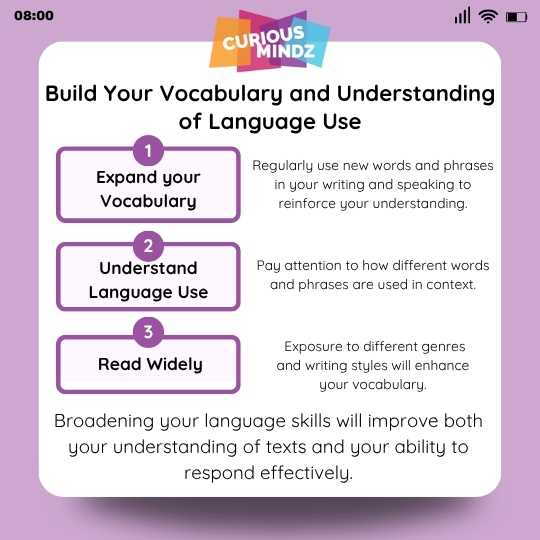 08:00

CURIOUS MINDZ

Build Your Vocabulary and Understanding of Language Use

1
Expand your Vocabulary

Regularly use new words and phrases in your writing and speaking to reinforce your understanding.

2
Understand Language Use

Pay attention to how different words and phrases are used in context.

3
Read Widely

Exposure to different genres and writing styles will enhance your vocabulary.

Broadening your language skills will improve both your understanding of texts and your ability to respond effectively.